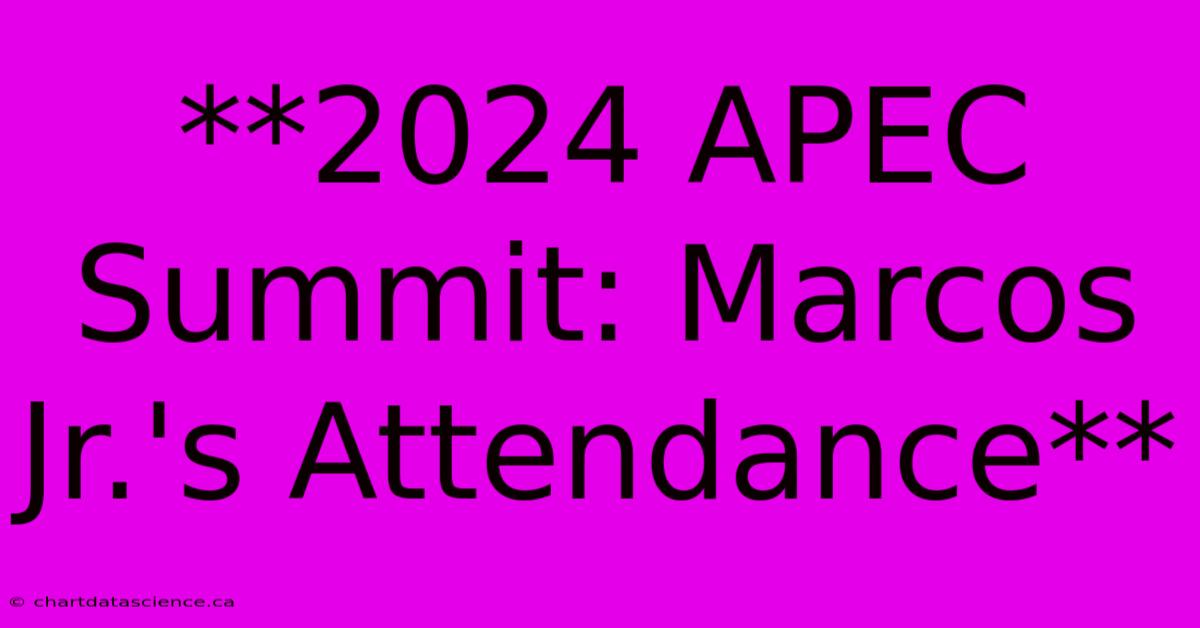 **2024 APEC Summit: Marcos Jr.'s Attendance**

© chartdatascience.ca